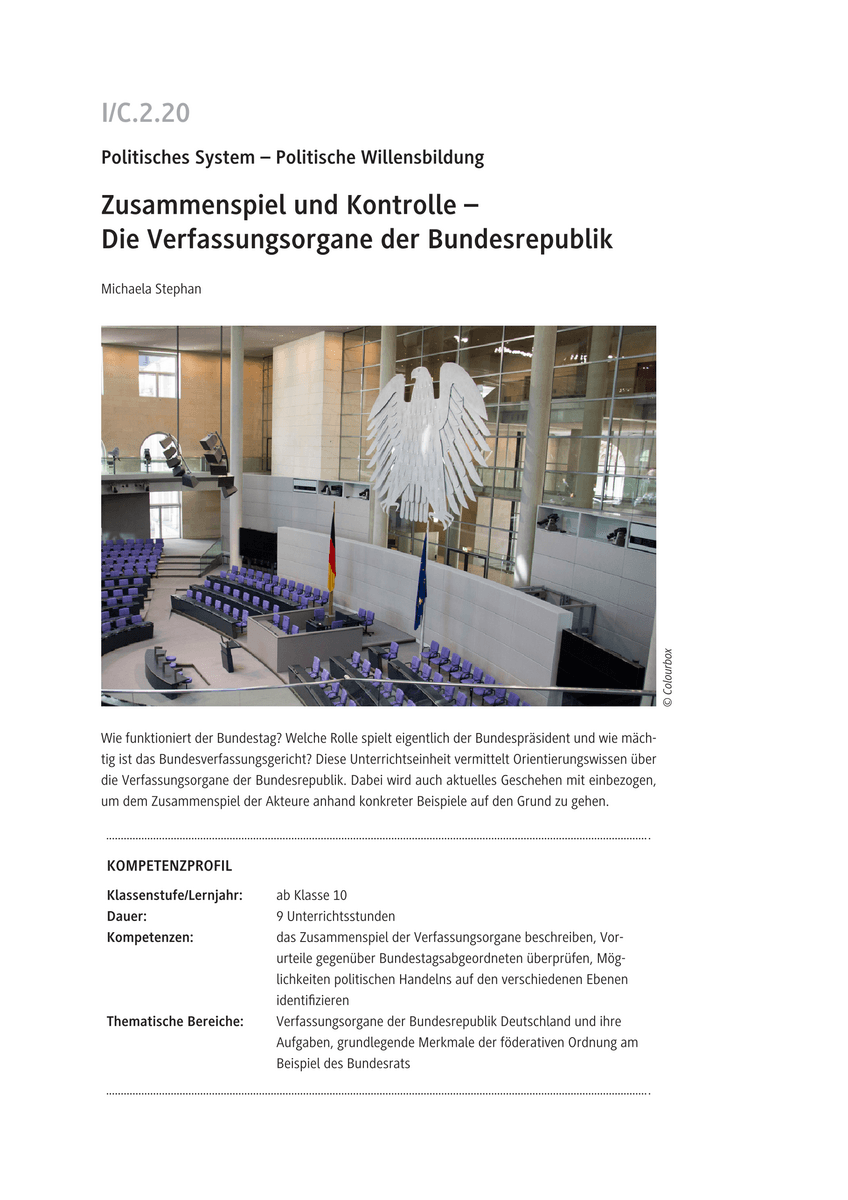 I/C.2.20

Politisches System – Politische Willensbildung

Zusammenspiel und Kontrolle – Die Verfassungsorgane der Bundesrepublik

Michaela Stephan

© Colourbox

Wie funktioniert der Bundestag? Welche Rolle spielt eigentlich der Bundespräsident und wie mächtig ist das Bundesverfassungsgericht? Diese Unterrichtseinheit vermittelt Orientierungswissen über die Verfassungsorgane der Bundesrepublik. Dabei wird auch aktuelles Geschehen mit einbezogen, um dem Zusammenspiel der Akteure anhand konkreter Beispiele auf den Grund zu gehen.

KOMPETENZPROFIL

| | |
|---|---|
| Klassenstufe/Lernjahr: | ab Klasse 10 |
| Dauer: | 9 Unterrichtsstunden |
| Kompetenzen: | das Zusammenspiel der Verfassungsorgane beschreiben, Vorurteile gegenüber Bundestagsabgeordneten überprüfen, Möglichkeiten politischen Handelns auf den verschiedenen Ebenen identifizieren |
| Thematische Bereiche: | Verfassungsorgane der Bundesrepublik Deutschland und ihre Aufgaben, grundlegende Merkmale der föderativen Ordnung am Beispiel des Bundesrats |